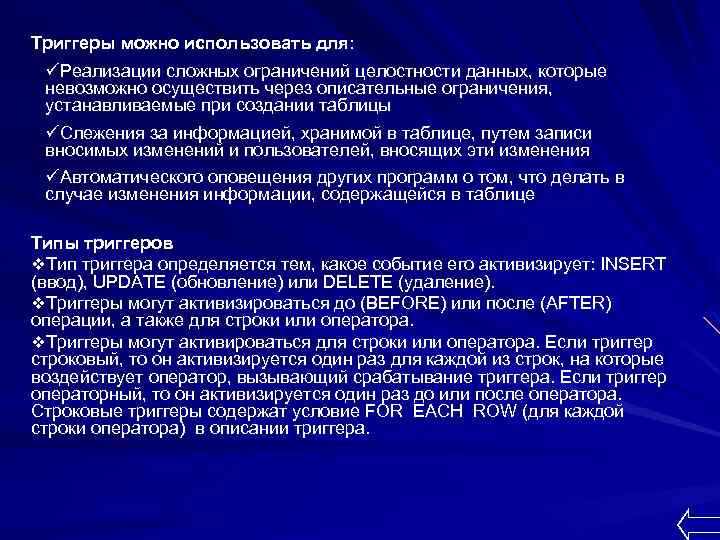 Триггеры можно использовать для:

✓Реализации сложных ограничений целостности данных, которые невозможно осуществить через описательные ограничения, устанавливаемые при создании таблицы

✓Слежения за информацией, хранимой в таблице, путем записи вносимых изменений и пользователей, вносящих эти изменения

✓Автоматического оповещения других программ о том, что делать в случае изменения информации, содержащейся в таблице

Типы триггеров

❖Тип триггера определяется тем, какое событие его активизирует: INSERT (ввод), UPDATE (обновление) или DELETE (удаление).

❖Триггеры могут активизироваться до (BEFORE) или после (AFTER) операции, а также для строки или оператора.

❖Триггеры могут активироваться для строки или оператора. Если триггер строковый, то он активизируется один раз для каждой из строк, на которые воздействует оператор, вызывающий срабатывание триггера. Если триггер операторный, то он активизируется один раз до или после оператора. Строковые триггеры содержат условие FOR EACH ROW (для каждой строки оператора) в описании триггера.